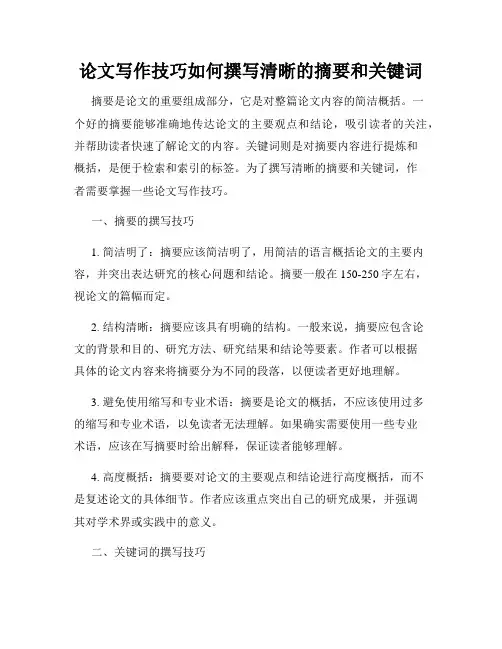 论文写作技巧如何撰写清晰的摘要和关键词

摘要是论文的重要组成部分，它是对整篇论文内容的简洁概括。一个好的摘要能够准确地传达论文的主要观点和结论，吸引读者的关注，并帮助读者快速了解论文的内容。关键词则是对摘要内容进行提炼和概括，是便于检索和索引的标签。为了撰写清晰的摘要和关键词，作者需要掌握一些论文写作技巧。

一、摘要的撰写技巧

1. 简洁明了：摘要应该简洁明了，用简洁的语言概括论文的主要内容，并突出表达研究的核心问题和结论。摘要一般在 150-250 字左右，视论文的篇幅而定。

2. 结构清晰：摘要应该具有明确的结构。一般来说，摘要应包含论文的背景和目的、研究方法、研究结果和结论等要素。作者可以根据具体的论文内容来将摘要分为不同的段落，以便读者更好地理解。

3. 避免使用缩写和专业术语：摘要是论文的概括，不应该使用过多的缩写和专业术语，以免读者无法理解。如果确实需要使用一些专业术语，应该在写摘要时给出解释，保证读者能够理解。

4. 高度概括：摘要要对论文的主要观点和结论进行高度概括，而不是复述论文的具体细节。作者应该重点突出自己的研究成果，并强调其对学术界或实践中的意义。

二、关键词的撰写技巧